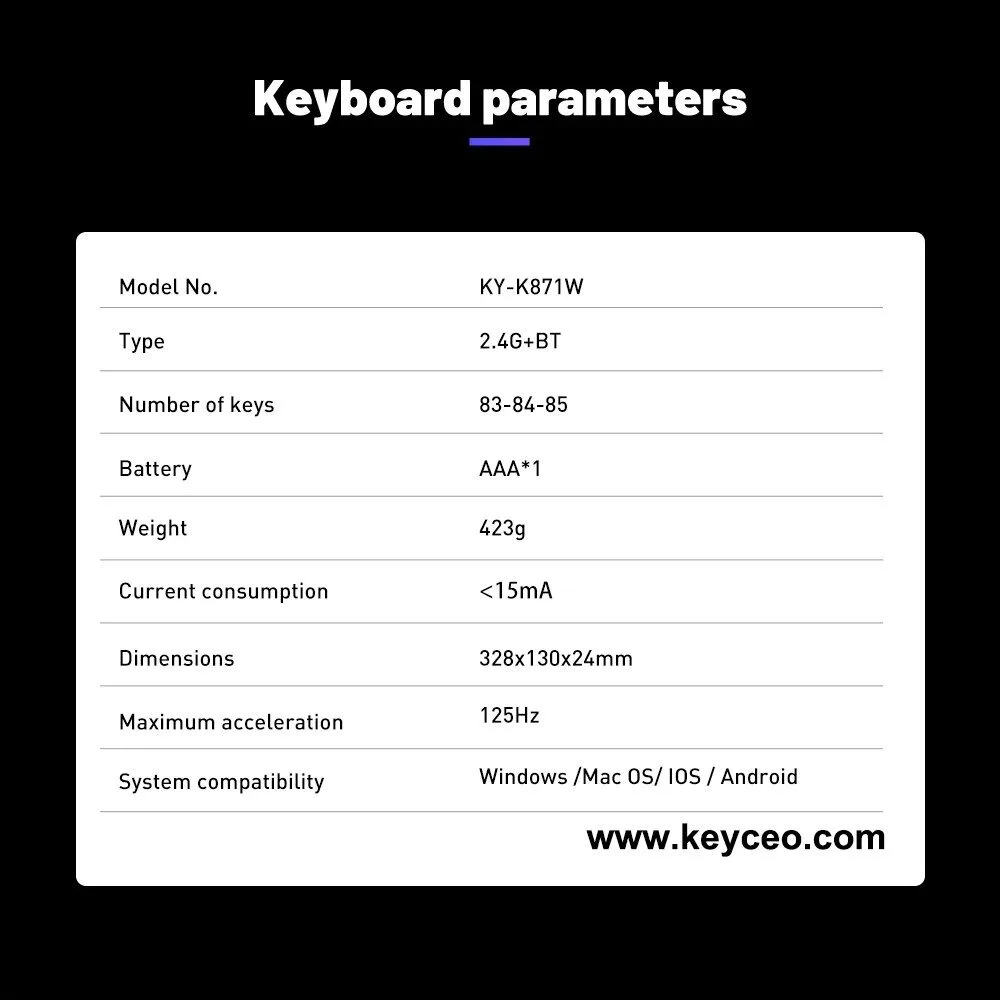 Keyboard parameters

| Model No. | KY-K871W |
|---|---|
| Type | 2.4G+BT |
| Number of keys | 83-84-85 |
| Battery | AAA*1 |
| Weight | 423g |
| Current consumption | <15mA |
| Dimensions | 328x130x24mm |
| Maximum acceleration | 125Hz |
| System compatibility | Windows /Mac OS/ IOS / Android |

www.keyceo.com